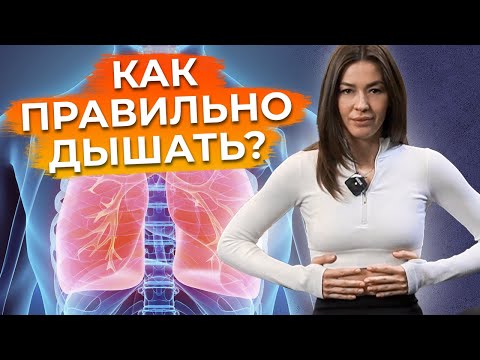 КАК ПРАВИЛЬНО ДЫШАТЬ?